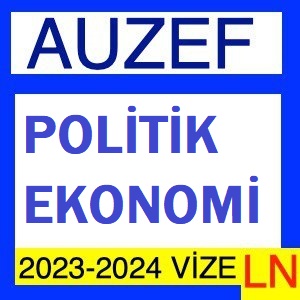 AUZEF

POLİTİK EKONOMİ

2023-2024 VİZE

LN